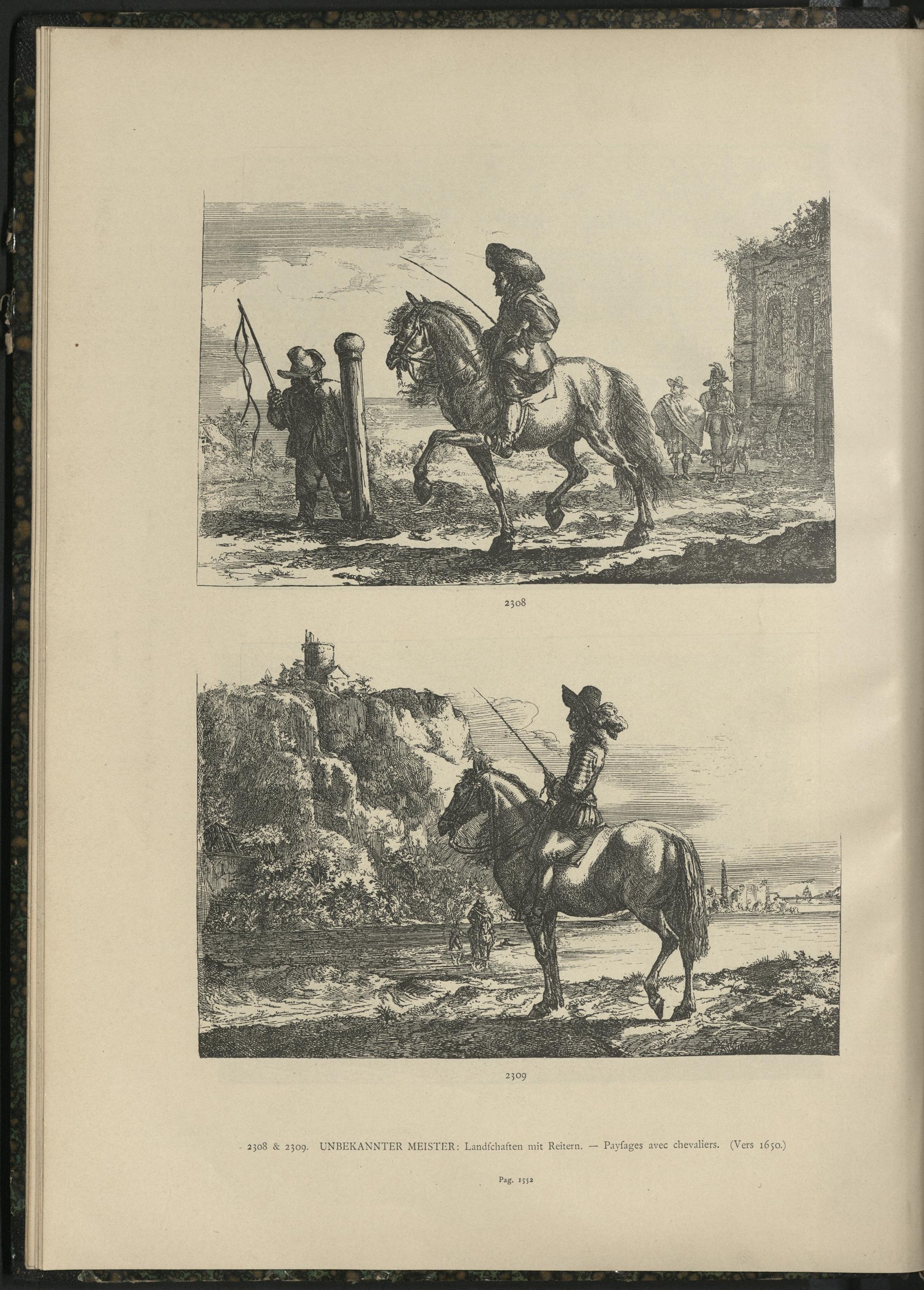 2308

2309

2308 & 2309. UNBEKANNTER MEISTER: Landſchaften mit Reitern. — Payſages avec chevaliers. (Vers 1650.)

Pag. 1552